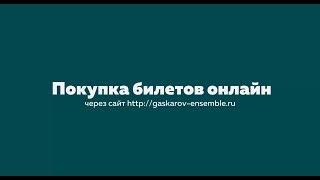 Покупка билетов онлайн
через сайт http://gaskarov-ensemble.ru